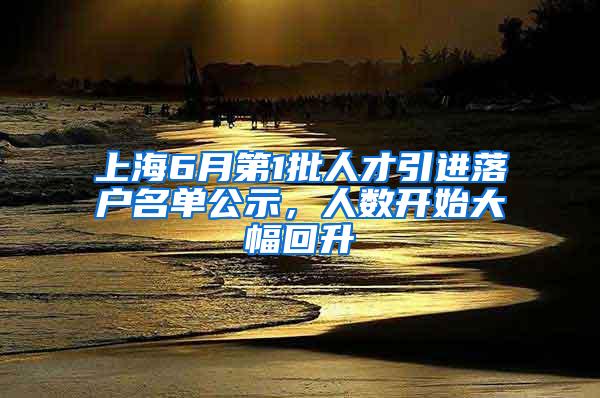 上海6月第1批人才引进落户名单公示，人数开始大幅回升